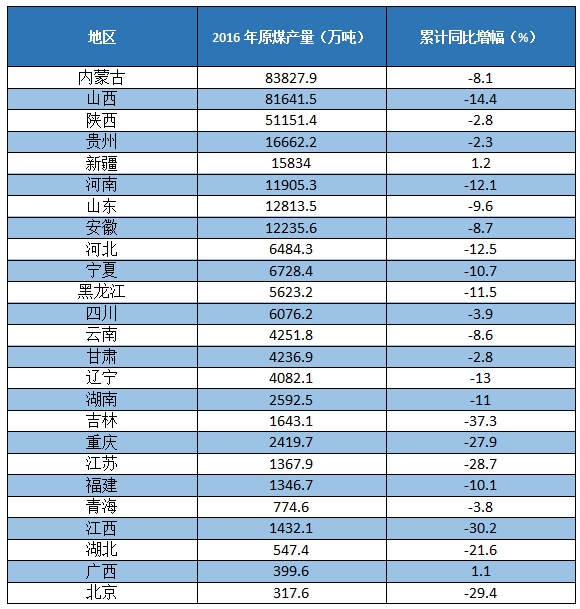 | 地区 | 2016 年原煤产量（万吨） | 累计同比增幅（%） |
|---|---|---|
| 内蒙古 | 83827.9 | -8.1 |
| 山西 | 81641.5 | -14.4 |
| 陕西 | 51151.4 | -2.8 |
| 贵州 | 16662.2 | -2.3 |
| 新疆 | 15834 | 1.2 |
| 河南 | 11905.3 | -12.1 |
| 山东 | 12813.5 | -9.6 |
| 安徽 | 12235.6 | -8.7 |
| 河北 | 6484.3 | -12.5 |
| 宁夏 | 6728.4 | -10.7 |
| 黑龙江 | 5623.2 | -11.5 |
| 四川 | 6076.2 | -3.9 |
| 云南 | 4251.8 | -8.6 |
| 甘肃 | 4236.9 | -2.8 |
| 辽宁 | 4082.1 | -13 |
| 湖南 | 2592.5 | -11 |
| 吉林 | 1643.1 | -37.3 |
| 重庆 | 2419.7 | -27.9 |
| 江苏 | 1367.9 | -28.7 |
| 福建 | 1346.7 | -10.1 |
| 青海 | 774.6 | -3.8 |
| 江西 | 1432.1 | -30.2 |
| 湖北 | 547.4 | -21.6 |
| 广西 | 399.6 | 1.1 |
| 北京 | 317.6 | -29.4 |